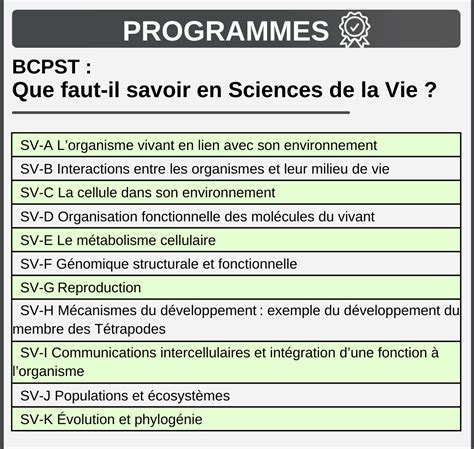 PROGRAMMES

BCPST :
Que faut-il savoir en Sciences de la Vie ?

| SV-A L'organisme vivant en lien avec son environnement |
|---|
| SV-B Interactions entre les organismes et leur milieu de vie |
| SV-C La cellule dans son environnement |
| SV-D Organisation fonctionnelle des molécules du vivant |
| SV-E Le métabolisme cellulaire |
| SV-F Génomique structurale et fonctionnelle |
| SV-G Reproduction |
| SV-H Mécanismes du développement : exemple du développement du membre des Tétrapodes |
| SV-I Communications intercellulaires et intégration d'une fonction à l'organisme |
| SV-J Populations et écosystèmes |
| SV-K Évolution et phylogénie |